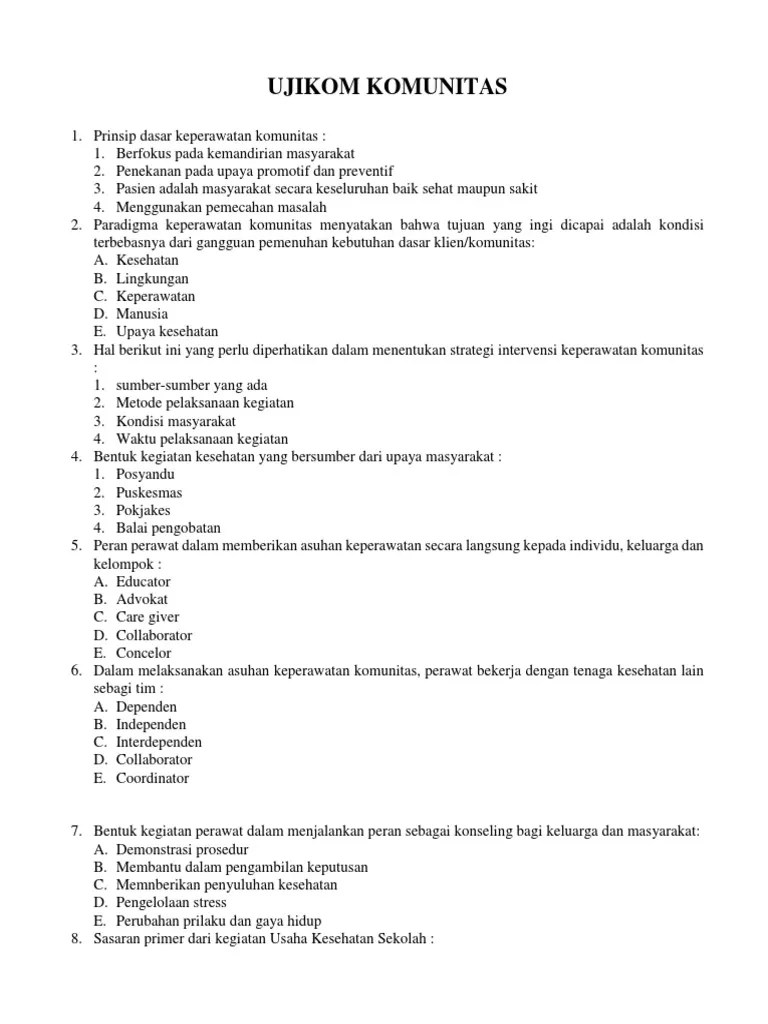 UJIKOM KOMUNITAS

1. Prinsip dasar keperawatan komunitas :
1. Berfokus pada kemandirian masyarakat
2. Penekanan pada upaya promotif dan preventif
3. Pasien adalah masyarakat secara keseluruhan baik sehat maupun sakit
4. Menggunakan pemecahan masalah
2. Paradigma keperawatan komunitas menyatakan bahwa tujuan yang ingi dicapai adalah kondisi terbebasnya dari gangguan pemenuhan kebutuhan dasar klien/komunitas:
A. Kesehatan
B. Lingkungan
C. Keperawatan
D. Manusia
E. Upaya kesehatan
3. Hal berikut ini yang perlu diperhatikan dalam menentukan strategi intervensi keperawatan komunitas :
1. sumber-sumber yang ada
2. Metode pelaksanaan kegiatan
3. Kondisi masyarakat
4. Waktu pelaksanaan kegiatan
4. Bentuk kegiatan kesehatan yang bersumber dari upaya masyarakat :
1. Posyandu
2. Puskesmas
3. Pokjakes
4. Balai pengobatan
5. Peran perawat dalam memberikan asuhan keperawatan secara langsung kepada individu, keluarga dan kelompok :
A. Educator
B. Advokat
C. Care giver
D. Collaborator
E. Concelor
6. Dalam melaksanakan asuhan keperawatan komunitas, perawat bekerja dengan tenaga kesehatan lain sebagi tim :
A. Dependen
B. Independen
C. Interdependen
D. Collaborator
E. Coordinator

7. Bentuk kegiatan perawat dalam menjalankan peran sebagai konseling bagi keluarga dan masyarakat:
A. Demonstrasi prosedur
B. Membantu dalam pengambilan keputusan
C. Memnberikan penyuluhan kesehatan
D. Pengelolaan stress
E. Perubahan prilaku dan gaya hidup
8. Sasaran primer dari kegiatan Usaha Kesehatan Sekolah :